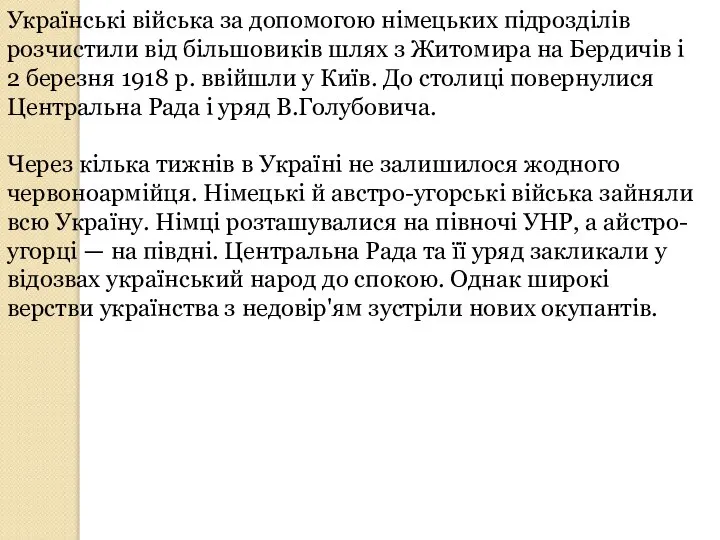 Українські війська за допомогою німецьких підрозділів розчистили від більшовиків шлях з Житомира на Бердичів і 2 березня 1918 р. ввійшли у Київ. До столиці повернулися Центральна Рада і уряд В.Голубовича.

Через кілька тижнів в Україні не залишилося жодного червоноармійця. Німецькі й австро-угорські війська зайняли всю Україну. Німці розташувалися на півночі УНР, а айстро-угорці — на півдні. Центральна Рада та її уряд закликали у відозвах український народ до спокою. Однак широкі верстви українства з недовір'ям зустріли нових окупантів.